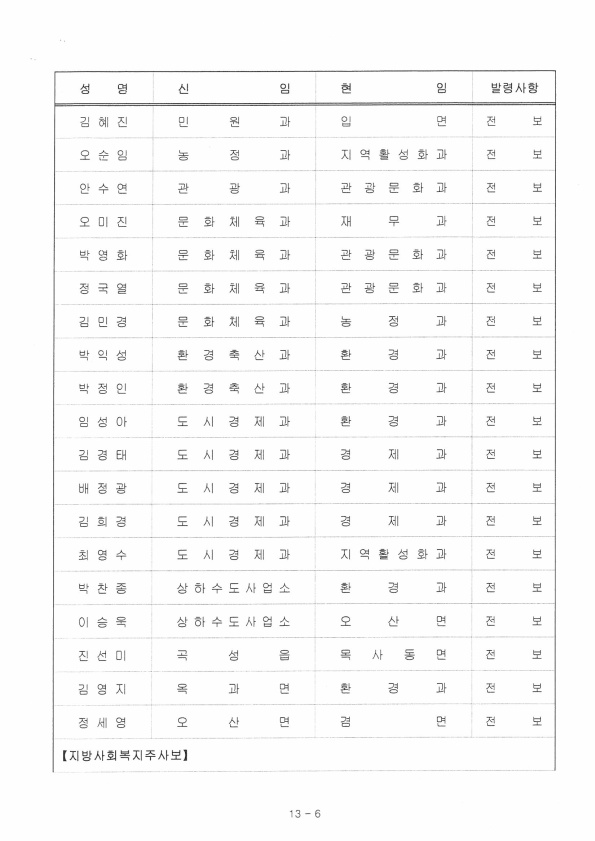 | 성 명 | 신 임 | 현 임 | 발령사항 |
|---|---|---|---|
| 김혜진 | 민원과 | 입면 | 전보 |
| 오순임 | 농정과 | 지역활성화과 | 전보 |
| 안수연 | 관광과 | 관광문화과 | 전보 |
| 오미진 | 문화체육과 | 재무과 | 전보 |
| 박영화 | 문화체육과 | 관광문화과 | 전보 |
| 정국열 | 문화체육과 | 관광문화과 | 전보 |
| 김민경 | 문화체육과 | 농정과 | 전보 |
| 박익성 | 환경축산과 | 환경과 | 전보 |
| 박정인 | 환경축산과 | 환경과 | 전보 |
| 임성아 | 도시경제과 | 환경과 | 전보 |
| 김경태 | 도시경제과 | 경제과 | 전보 |
| 배정광 | 도시경제과 | 경제과 | 전보 |
| 김희경 | 도시경제과 | 경제과 | 전보 |
| 최영수 | 도시경제과 | 지역활성화과 | 전보 |
| 박찬종 | 상하수도사업소 | 환경과 | 전보 |
| 이승욱 | 상하수도사업소 | 오산면 | 전보 |
| 진선미 | 곡성읍 | 목사동면 | 전보 |
| 김영지 | 옥과면 | 환경과 | 전보 |
| 정세영 | 오산면 | 겸면 | 전보 |

【지방사회복지주사보】

13 - 6